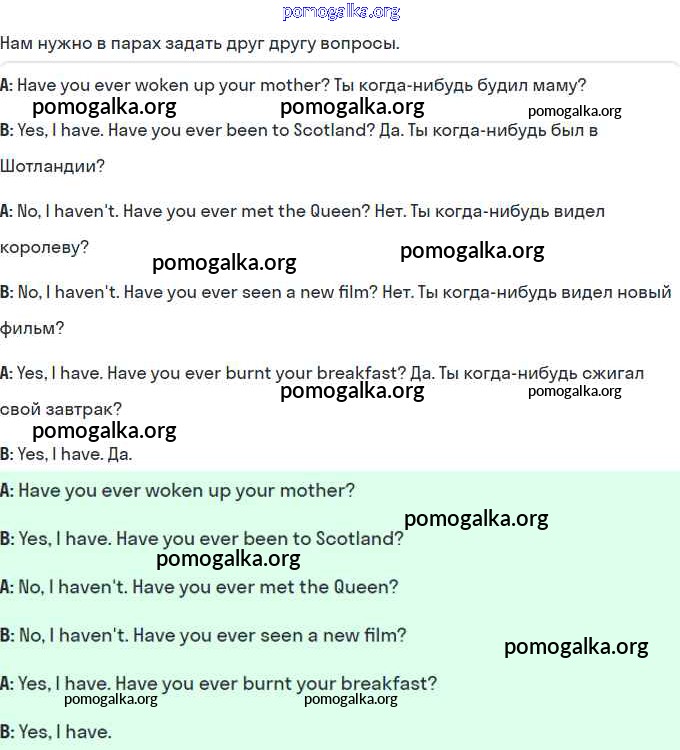 pomogalka.org

Нам нужно в парах задать друг другу вопросы.

A: Have you ever woken up your mother? Ты когда-нибудь будил маму?

pomogalka.org pomogalka.org pomogalka.org

B: Yes, I have. Have you ever been to Scotland? Да. Ты когда-нибудь был в Шотландии?

A: No, I haven't. Have you ever met the Queen? Нет. Ты когда-нибудь видел королеву?

pomogalka.org pomogalka.org

B: No, I haven't. Have you ever seen a new film? Нет. Ты когда-нибудь видел новый фильм?

A: Yes, I have. Have you ever burnt your breakfast? Да. Ты когда-нибудь сжигал свой завтрак?

pomogalka.org pomogalka.org

pomogalka.org

B: Yes, I have. Да.

A: Have you ever woken up your mother?

pomogalka.org

B: Yes, I have. Have you ever been to Scotland?

pomogalka.org

A: No, I haven't. Have you ever met the Queen?

B: No, I haven't. Have you ever seen a new film?

pomogalka.org

A: Yes, I have. Have you ever burnt your breakfast?

pomogalka.org pomogalka.org

B: Yes, I have.